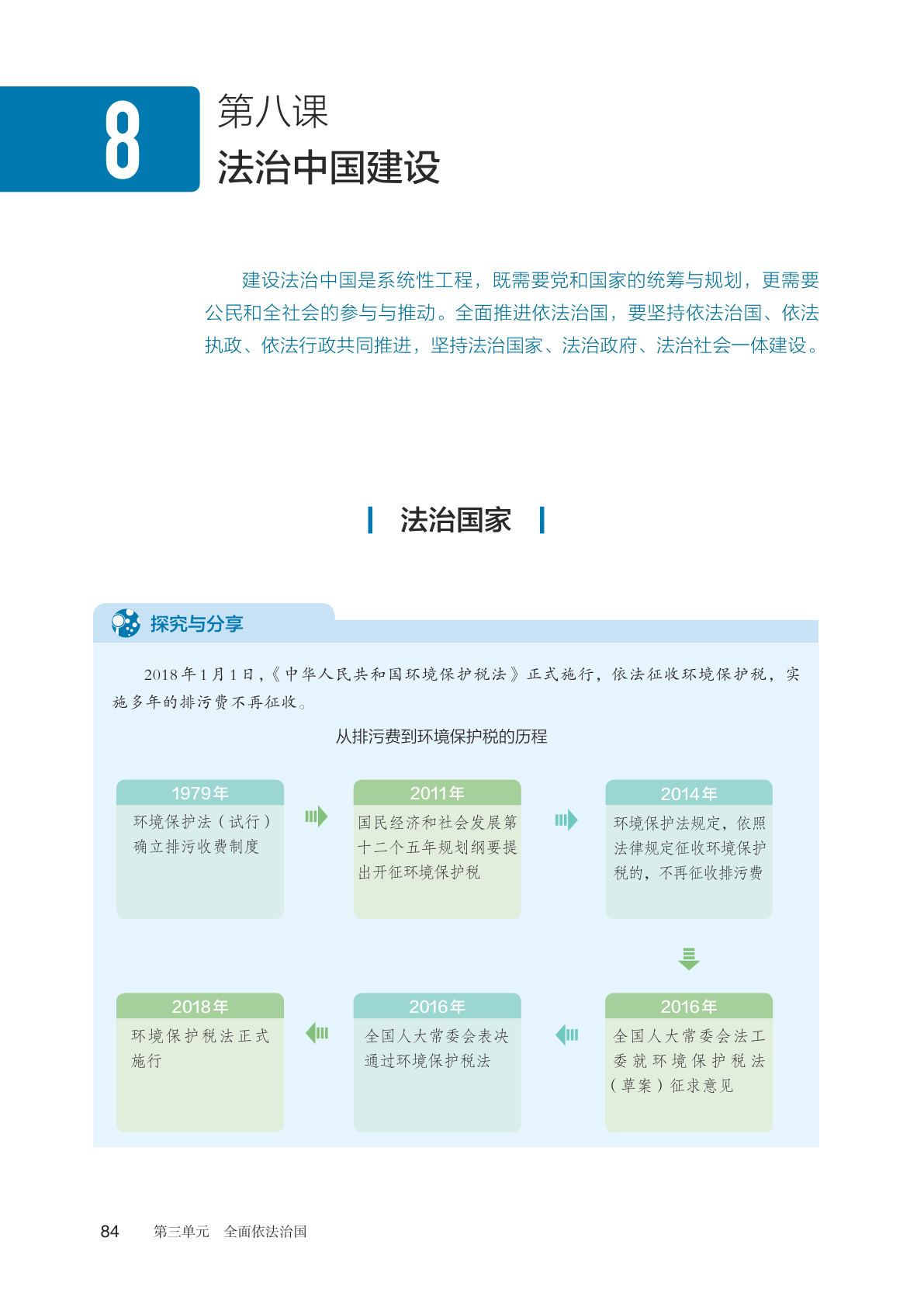 8

第八课

法治中国建设

建设法治中国是系统性工程，既需要党和国家的统筹与规划，更需要公民和全社会的参与与推动。全面推进依法治国，要坚持依法治国、依法执政、依法行政共同推进，坚持法治国家、法治政府、法治社会一体建设。

法治国家

探究与分享

2018年1月1日，《中华人民共和国环境保护税法》正式施行，依法征收环境保护税，实施多年的排污费不再征收。

从排污费到环境保护税的历程

1979年
环境保护法（试行）确立排污收费制度

2011年
国民经济和社会发展第十二个五年规划纲要提出开征环境保护税

2014年
环境保护法规定，依照法律规定征收环境保护税的，不再征收排污费

2016年
全国人大常委会法工委就环境保护税法（草案）征求意见

2016年
全国人大常委会表决通过环境保护税法

2018年
环境保护税法正式施行

84　第三单元　全面依法治国